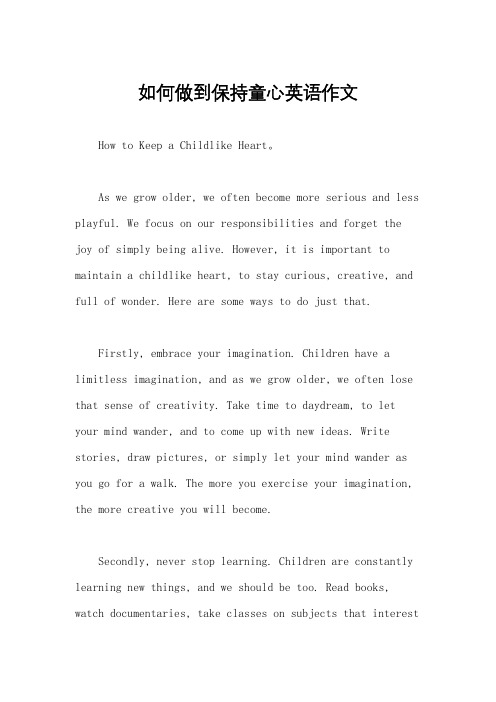 如何做到保持童心英语作文

How to Keep a Childlike Heart。

As we grow older, we often become more serious and less playful. We focus on our responsibilities and forget the joy of simply being alive. However, it is important to maintain a childlike heart, to stay curious, creative, and full of wonder. Here are some ways to do just that.

Firstly, embrace your imagination. Children have a limitless imagination, and as we grow older, we often lose that sense of creativity. Take time to daydream, to let your mind wander, and to come up with new ideas. Write stories, draw pictures, or simply let your mind wander as you go for a walk. The more you exercise your imagination, the more creative you will become.

Secondly, never stop learning. Children are constantly learning new things, and we should be too. Read books, watch documentaries, take classes on subjects that interest